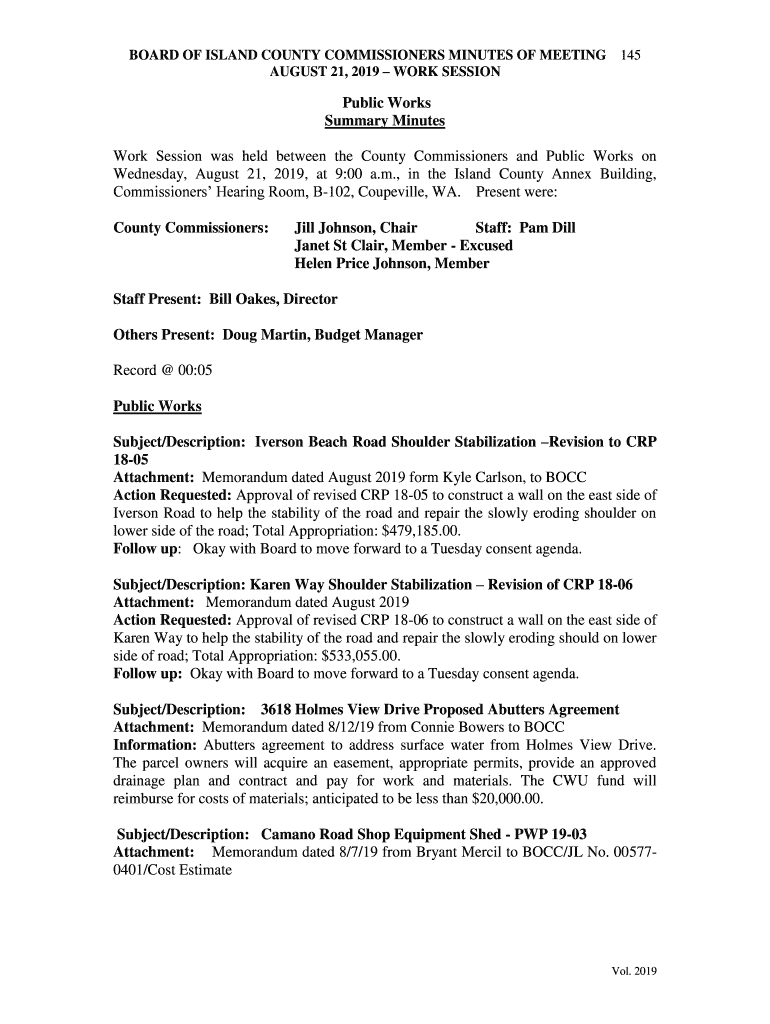 BOARD OF ISLAND COUNTY COMMISSIONERS MINUTES OF MEETING 145
AUGUST 21, 2019 – WORK SESSION

Public Works
Summary Minutes

Work Session was held between the County Commissioners and Public Works on Wednesday, August 21, 2019, at 9:00 a.m., in the Island County Annex Building, Commissioners' Hearing Room, B-102, Coupeville, WA. Present were:

County Commissioners: Jill Johnson, Chair Staff: Pam Dill
Janet St Clair, Member - Excused
Helen Price Johnson, Member

Staff Present: Bill Oakes, Director

Others Present: Doug Martin, Budget Manager

Record @ 00:05

Public Works

Subject/Description: Iverson Beach Road Shoulder Stabilization –Revision to CRP 18-05
Attachment: Memorandum dated August 2019 form Kyle Carlson, to BOCC
Action Requested: Approval of revised CRP 18-05 to construct a wall on the east side of Iverson Road to help the stability of the road and repair the slowly eroding shoulder on lower side of the road; Total Appropriation: $479,185.00.
Follow up: Okay with Board to move forward to a Tuesday consent agenda.

Subject/Description: Karen Way Shoulder Stabilization – Revision of CRP 18-06
Attachment: Memorandum dated August 2019
Action Requested: Approval of revised CRP 18-06 to construct a wall on the east side of Karen Way to help the stability of the road and repair the slowly eroding should on lower side of road; Total Appropriation: $533,055.00.
Follow up: Okay with Board to move forward to a Tuesday consent agenda.

Subject/Description: 3618 Holmes View Drive Proposed Abutters Agreement
Attachment: Memorandum dated 8/12/19 from Connie Bowers to BOCC
Information: Abutters agreement to address surface water from Holmes View Drive. The parcel owners will acquire an easement, appropriate permits, provide an approved drainage plan and contract and pay for work and materials. The CWU fund will reimburse for costs of materials; anticipated to be less than $20,000.00.

Subject/Description: Camano Road Shop Equipment Shed - PWP 19-03
Attachment: Memorandum dated 8/7/19 from Bryant Mercil to BOCC/JL No. 00577-0401/Cost Estimate

Vol. 2019